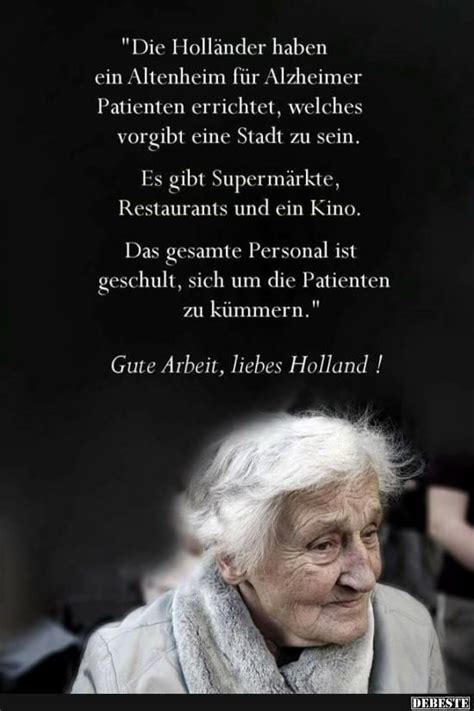 "Die Holländer haben ein Altenheim für Alzheimer Patienten errichtet, welches vorgibt eine Stadt zu sein.

Es gibt Supermärkte, Restaurants und ein Kino.

Das gesamte Personal ist geschult, sich um die Patienten zu kümmern."

Gute Arbeit, liebes Holland !

DEBESTE